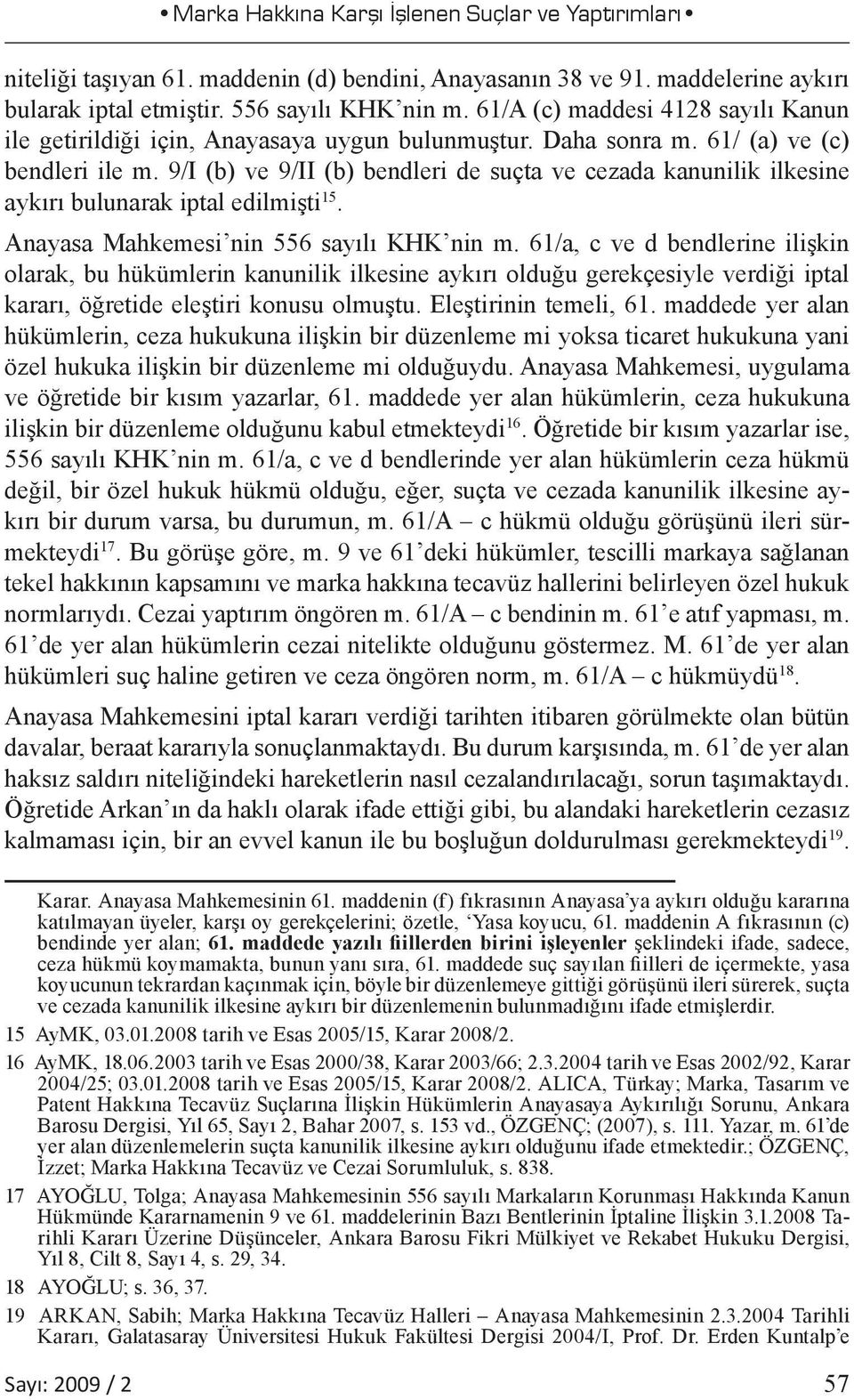 • Marka Hakkına Karşı İşlenen Suçlar ve Yaptırımları •

niteliği taşıyan 61. maddenin (d) bendini, Anayasanın 38 ve 91. maddelerine aykırı bularak iptal etmiştir. 556 sayılı KHK'nin m. 61/A (c) maddesi 4128 sayılı Kanun ile getirildiği için, Anayasaya uygun bulunmuştur. Daha sonra m. 61/ (a) ve (c) bendleri ile m. 9/I (b) ve 9/II (b) bendleri de suçta ve cezada kanunilik ilkesine aykırı bulunarak iptal edilmişti$^{15}$.

Anayasa Mahkemesi'nin 556 sayılı KHK'nin m. 61/a, c ve d bendlerine ilişkin olarak, bu hükümlerin kanunilik ilkesine aykırı olduğu gerekçesiyle verdiği iptal kararı, öğretide eleştiri konusu olmuştu. Eleştirinin temeli, 61. maddede yer alan hükümlerin, ceza hukukuna ilişkin bir düzenleme mi yoksa ticaret hukukuna yani özel hukuka ilişkin bir düzenleme mi olduğuydu. Anayasa Mahkemesi, uygulama ve öğretide bir kısım yazarlar, 61. maddede yer alan hükümlerin, ceza hukukuna ilişkin bir düzenleme olduğunu kabul etmekteydi$^{16}$. Öğretide bir kısım yazarlar ise, 556 sayılı KHK'nin m. 61/a, c ve d bendlerinde yer alan hükümlerin ceza hükmü değil, bir özel hukuk hükmü olduğu, eğer, suçta ve cezada kanunilik ilkesine aykırı bir durum varsa, bu durumun, m. 61/A – c hükmü olduğu görüşünü ileri sürmekteydi$^{17}$. Bu görüşe göre, m. 9 ve 61'deki hükümler, tescilli markaya sağlanan tekel hakkının kapsamını ve marka hakkına tecavüz hallerini belirleyen özel hukuk normlarıydı. Cezai yaptırım öngören m. 61/A – c bendinin m. 61'e atıf yapması, m. 61'de yer alan hükümlerin cezai nitelikte olduğunu göstermez. M. 61'de yer alan hükümleri suç haline getiren ve ceza öngören norm, m. 61/A – c hükmüydü$^{18}$.

Anayasa Mahkemesini iptal kararı verdiği tarihten itibaren görülmekte olan bütün davalar, beraat kararıyla sonuçlanmaktaydı. Bu durum karşısında, m. 61'de yer alan haksız saldırı niteliğindeki hareketlerin nasıl cezalandırılacağı, sorun taşımaktaydı. Öğretide Arkan'ın da haklı olarak ifade ettiği gibi, bu alandaki hareketlerin cezasız kalmaması için, bir an evvel kanun ile bu boşluğun doldurulması gerekmekteydi$^{19}$.

Karar. Anayasa Mahkemesinin 61. maddenin (f) fıkrasının Anayasa'ya aykırı olduğu kararına katılmayan üyeler, karşı oy gerekçelerini; özetle, 'Yasa koyucu, 61. maddenin A fıkrasının (c) bendinde yer alan; 61. maddede yazılı fiillerden birini işleyenler şeklindeki ifade, sadece, ceza hükmü koymamakta, bunun yanı sıra, 61. maddede suç sayılan fiilleri de içermekte, yasa koyucunun tekrardan kaçınmak için, böyle bir düzenlemeye gittiği görüşünü ileri sürerek, suçta ve cezada kanunilik ilkesine aykırı bir düzenlemenin bulunmadığını ifade etmişlerdir.

15 AyMK, 03.01.2008 tarih ve Esas 2005/15, Karar 2008/2.

16 AyMK, 18.06.2003 tarih ve Esas 2000/38, Karar 2003/66; 2.3.2004 tarih ve Esas 2002/92, Karar 2004/25; 03.01.2008 tarih ve Esas 2005/15, Karar 2008/2. ALICA, Türkay; Marka, Tasarım ve Patent Hakkına Tecavüz Suçlarına İlişkin Hükümlerin Anayasaya Aykırılığı Sorunu, Ankara Barosu Dergisi, Yıl 65, Sayı 2, Bahar 2007, s. 153 vd., ÖZGENÇ; (2007), s. 111. Yazar, m. 61'de yer alan düzenlemelerin suçta kanunilik ilkesine aykırı olduğunu ifade etmektedir.; ÖZGENÇ, İzzet; Marka Hakkına Tecavüz ve Cezai Sorumluluk, s. 838.

17 AYOĞLU, Tolga; Anayasa Mahkemesinin 556 sayılı Markaların Korunması Hakkında Kanun Hükmünde Kararnamenin 9 ve 61. maddelerinin Bazı Bentlerinin İptaline İlişkin 3.1.2008 Tarihli Kararı Üzerine Düşünceler, Ankara Barosu Fikri Mülkiyet ve Rekabet Hukuku Dergisi, Yıl 8, Cilt 8, Sayı 4, s. 29, 34.

18 AYOĞLU; s. 36, 37.

19 ARKAN, Sabih; Marka Hakkına Tecavüz Halleri – Anayasa Mahkemesinin 2.3.2004 Tarihli Kararı, Galatasaray Üniversitesi Hukuk Fakültesi Dergisi 2004/I, Prof. Dr. Erden Kuntalp'e

Sayı: 2009 / 2 57